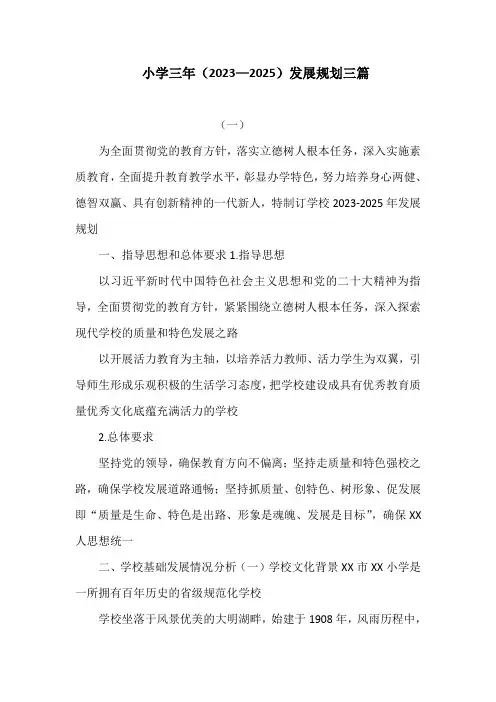 小学三年（2023—2025）发展规划三篇

（一）

为全面贯彻党的教育方针，落实立德树人根本任务，深入实施素质教育，全面提升教育教学水平，彰显办学特色，努力培养身心两健、德智双赢、具有创新精神的一代新人，特制订学校 2023-2025 年发展规划

一、指导思想和总体要求 1.指导思想

以习近平新时代中国特色社会主义思想和党的二十大精神为指导，全面贯彻党的教育方针，紧紧围绕立德树人根本任务，深入探索现代学校的质量和特色发展之路

以开展活力教育为主轴，以培养活力教师、活力学生为双翼，引导师生形成乐观积极的生活学习态度，把学校建设成具有优秀教育质量优秀文化底蕴充满活力的学校

2.总体要求

坚持党的领导，确保教育方向不偏离；坚持走质量和特色强校之路，确保学校发展道路通畅；坚持抓质量、创特色、树形象、促发展即“质量是生命、特色是出路、形象是魂魄、发展是目标”，确保 XX 人思想统一

二、学校基础发展情况分析（一）学校文化背景 XX 市 XX 小学是一所拥有百年历史的省级规范化学校

学校坐落于风景优美的大明湖畔，始建于 1908 年，风雨历程中，